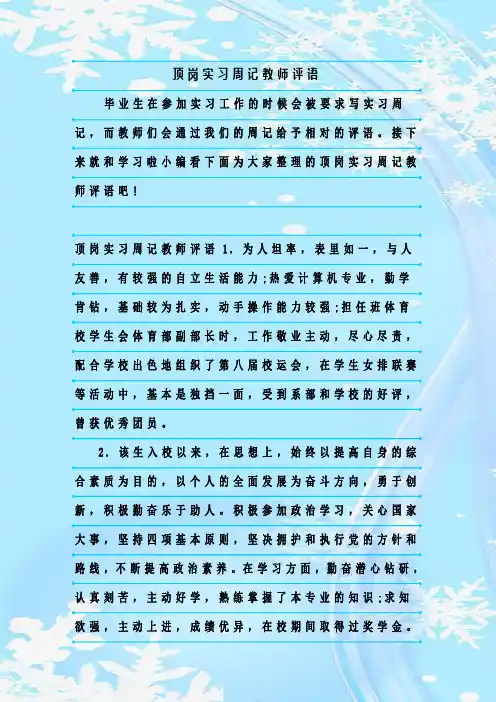 顶岗实习周记教师评语

毕业生在参加实习工作的时候会被要求写实习周记，而教师们会通过我们的周记给予相对的评语。接下来就和学习啦小编看下面为大家整理的顶岗实习周记教师评语吧！

顶岗实习周记教师评语1.为人坦率，表里如一，与人友善，有较强的自立生活能力;热爱计算机专业，勤学肯钻，基础较为扎实，动手操作能力较强;担任班体育校学生会体育部副部长时，工作敬业主动，尽心尽责，配合学校出色地组织了第八届校运会，在学生女排联赛等活动中，基本是独挡一面，受到系部和学校的好评，曾获优秀团员。

2.该生入校以来，在思想上，始终以提高自身的综合素质为目的，以个人的全面发展为奋斗方向，勇于创新，积极勤奋乐于助人。积极参加政治学习，关心国家大事，坚持四项基本原则，坚决拥护和执行党的方针和路线，不断提高政治素养。在学习方面，勤奋潜心钻研，认真刻苦，主动好学，熟练掌握了本专业的知识;求知欲强，主动上进，成绩优异，在校期间取得过奖学金。